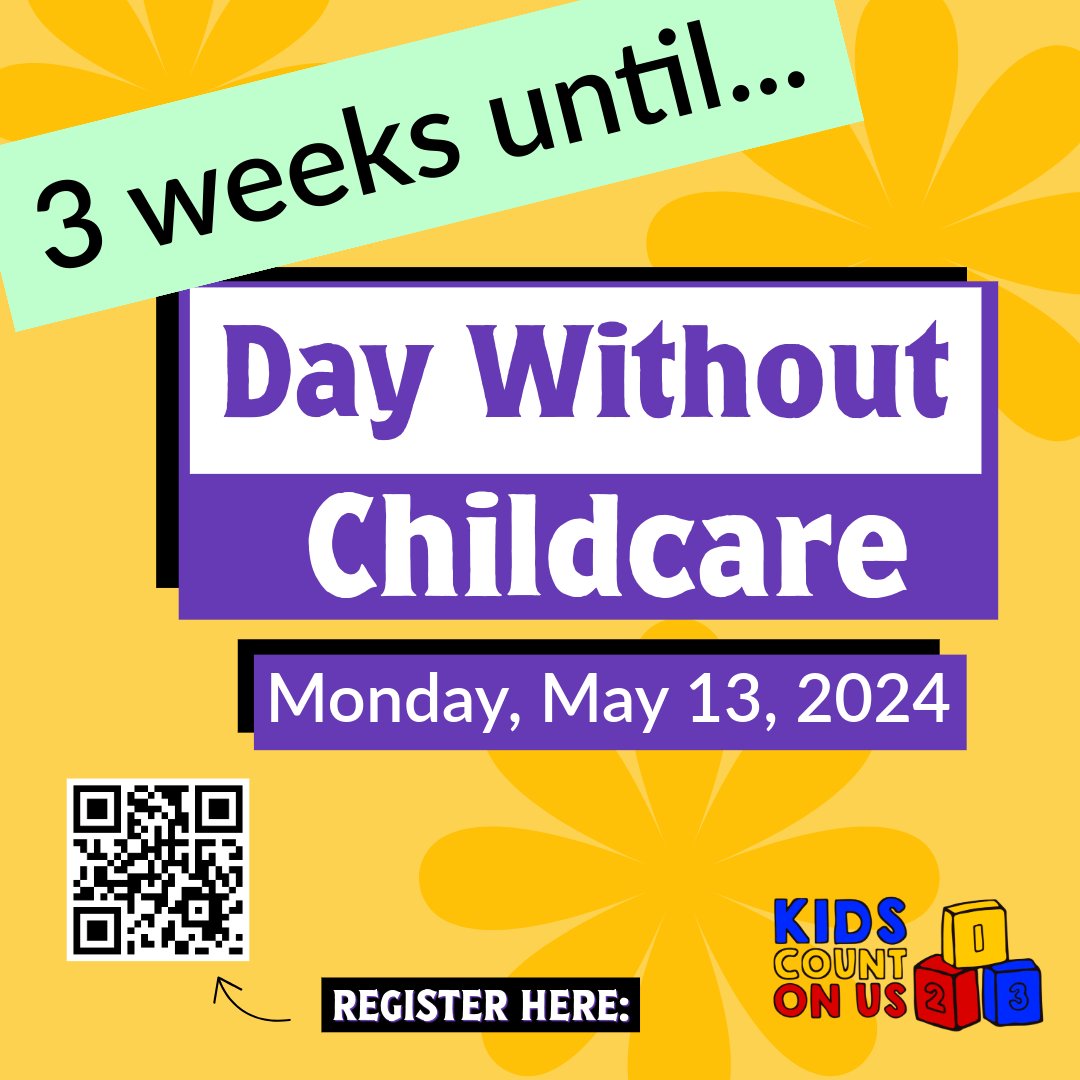 3 weeks until...

Day Without Childcare

Monday, May 13, 2024

REGISTER HERE:

KIDS COUNT ON US

1 2 3